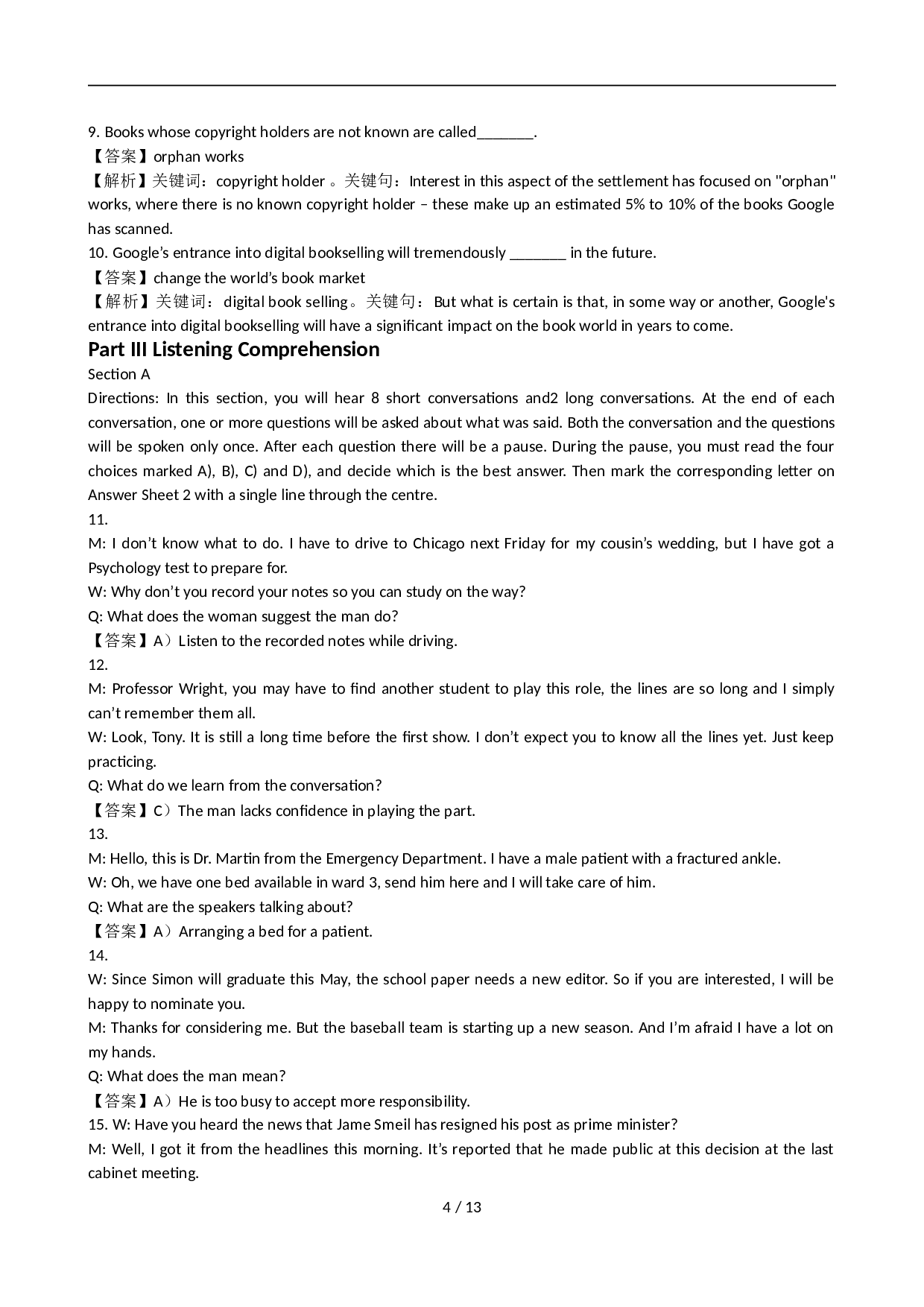 9. Books whose copyright holders are not known are called_______.
【答案】orphan works
【解析】关键词：copyright holder 。关键句：Interest in this aspect of the settlement has focused on "orphan" works, where there is no known copyright holder – these make up an estimated 5% to 10% of the books Google has scanned.
10. Google’s entrance into digital bookselling will tremendously _______ in the future.
【答案】change the world’s book market
【解析】关键词：digital book selling。关键句：But what is certain is that, in some way or another, Google's entrance into digital bookselling will have a significant impact on the book world in years to come.
Part III Listening Comprehension
Section A
Directions: In this section, you will hear 8 short conversations and2 long conversations. At the end of each conversation, one or more questions will be asked about what was said. Both the conversation and the questions will be spoken only once. After each question there will be a pause. During the pause, you must read the four choices marked A), B), C) and D), and decide which is the best answer. Then mark the corresponding letter on Answer Sheet 2 with a single line through the centre.
11.
M: I don’t know what to do. I have to drive to Chicago next Friday for my cousin’s wedding, but I have got a Psychology test to prepare for.
W: Why don’t you record your notes so you can study on the way?
Q: What does the woman suggest the man do?
【答案】A）Listen to the recorded notes while driving.
12.
M: Professor Wright, you may have to find another student to play this role, the lines are so long and I simply can’t remember them all.
W: Look, Tony. It is still a long time before the first show. I don’t expect you to know all the lines yet. Just keep practicing.
Q: What do we learn from the conversation?
【答案】C）The man lacks confidence in playing the part.
13.
M: Hello, this is Dr. Martin from the Emergency Department. I have a male patient with a fractured ankle.
W: Oh, we have one bed available in ward 3, send him here and I will take care of him.
Q: What are the speakers talking about?
【答案】A）Arranging a bed for a patient.
14.
W: Since Simon will graduate this May, the school paper needs a new editor. So if you are interested, I will be happy to nominate you.
M: Thanks for considering me. But the baseball team is starting up a new season. And I’m afraid I have a lot on my hands.
Q: What does the man mean?
【答案】A）He is too busy to accept more responsibility.
15. W: Have you heard the news that Jame Smeil has resigned his post as prime minister?
M: Well, I got it from the headlines this morning. It’s reported that he made public at this decision at the last cabinet meeting.
4 / 13